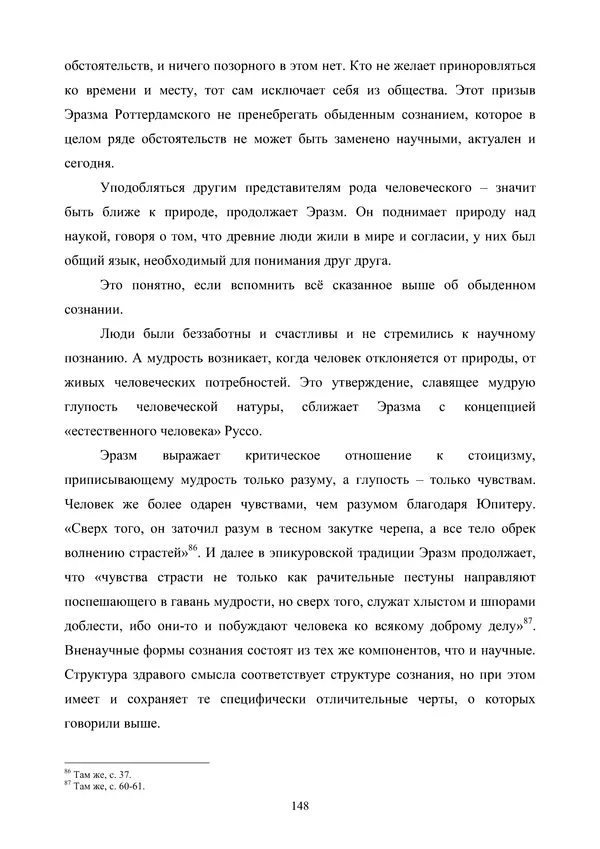 обстоятельств, и ничего позорного в этом нет. Кто не желает приноровляться ко времени и месту, тот сам исключает себя из общества. Этот призыв Эразма Роттердамского не пренебрегать обыденным сознанием, которое в целом ряде обстоятельств не может быть заменено научными, актуален и сегодня.

Уподобляться другим представителям рода человеческого – значит быть ближе к природе, продолжает Эразм. Он поднимает природу над наукой, говоря о том, что древние люди жили в мире и согласии, у них был общий язык, необходимый для понимания друг друга.

Это понятно, если вспомнить всё сказанное выше об обыденном сознании.

Люди были беззаботны и счастливы и не стремились к научному познанию. А мудрость возникает, когда человек отклоняется от природы, от живых человеческих потребностей. Это утверждение, славящее мудрую глупость человеческой натуры, сближает Эразма с концепцией «естественного человека» Руссо.

Эразм выражает критическое отношение к стоицизму, приписывающему мудрость только разуму, а глупость – только чувствам. Человек же более одарен чувствами, чем разумом благодаря Юпитеру. «Сверх того, он заточил разум в тесном закутке черепа, а все тело обрек волнению страстей»$^{86}$. И далее в эпикуровской традиции Эразм продолжает, что «чувства страсти не только как рачительные пестуны направляют поспешающего в гавань мудрости, но сверх того, служат хлыстом и шпорами доблести, ибо они-то и побуждают человека ко всякому доброму делу»$^{87}$. Вненаучные формы сознания состоят из тех же компонентов, что и научные. Структура здравого смысла соответствует структуре сознания, но при этом имеет и сохраняет те специфически отличительные черты, о которых говорили выше.

$^{86}$ Там же, с. 37.
$^{87}$ Там же, с. 60-61.

148